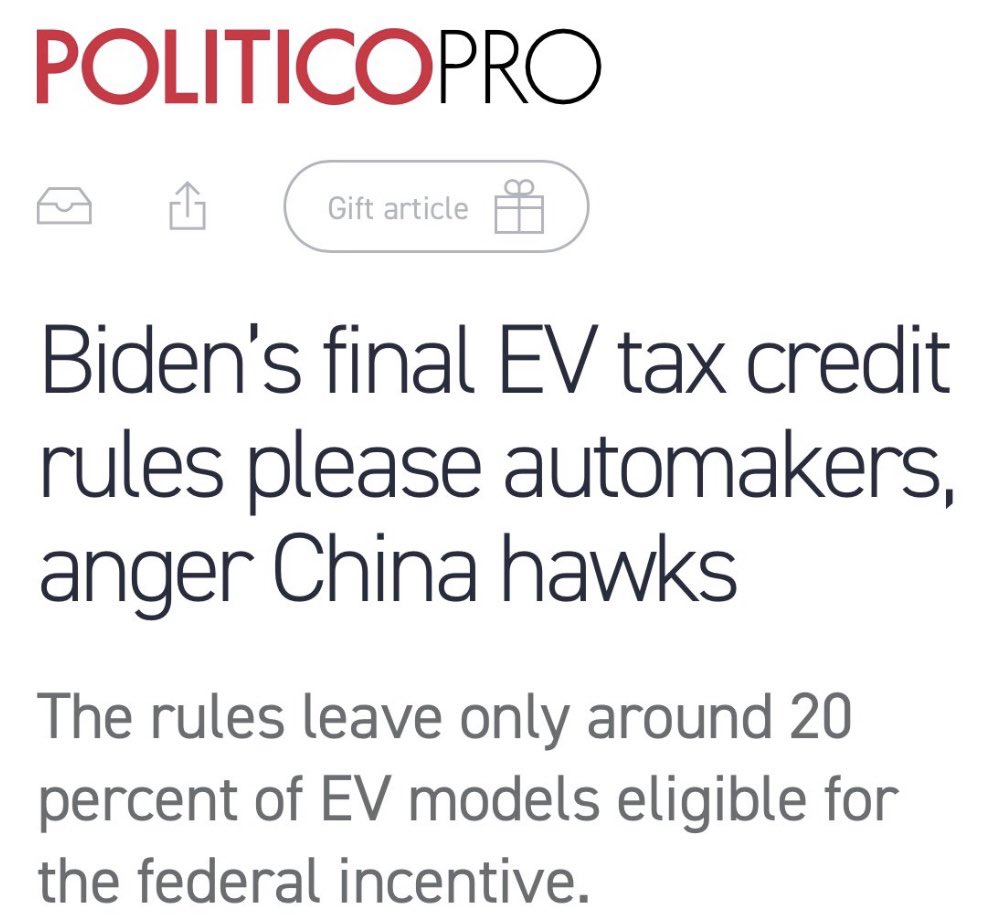 POLITICOPRO

Gift article

Biden's final EV tax credit rules please automakers, anger China hawks

The rules leave only around 20 percent of EV models eligible for the federal incentive.